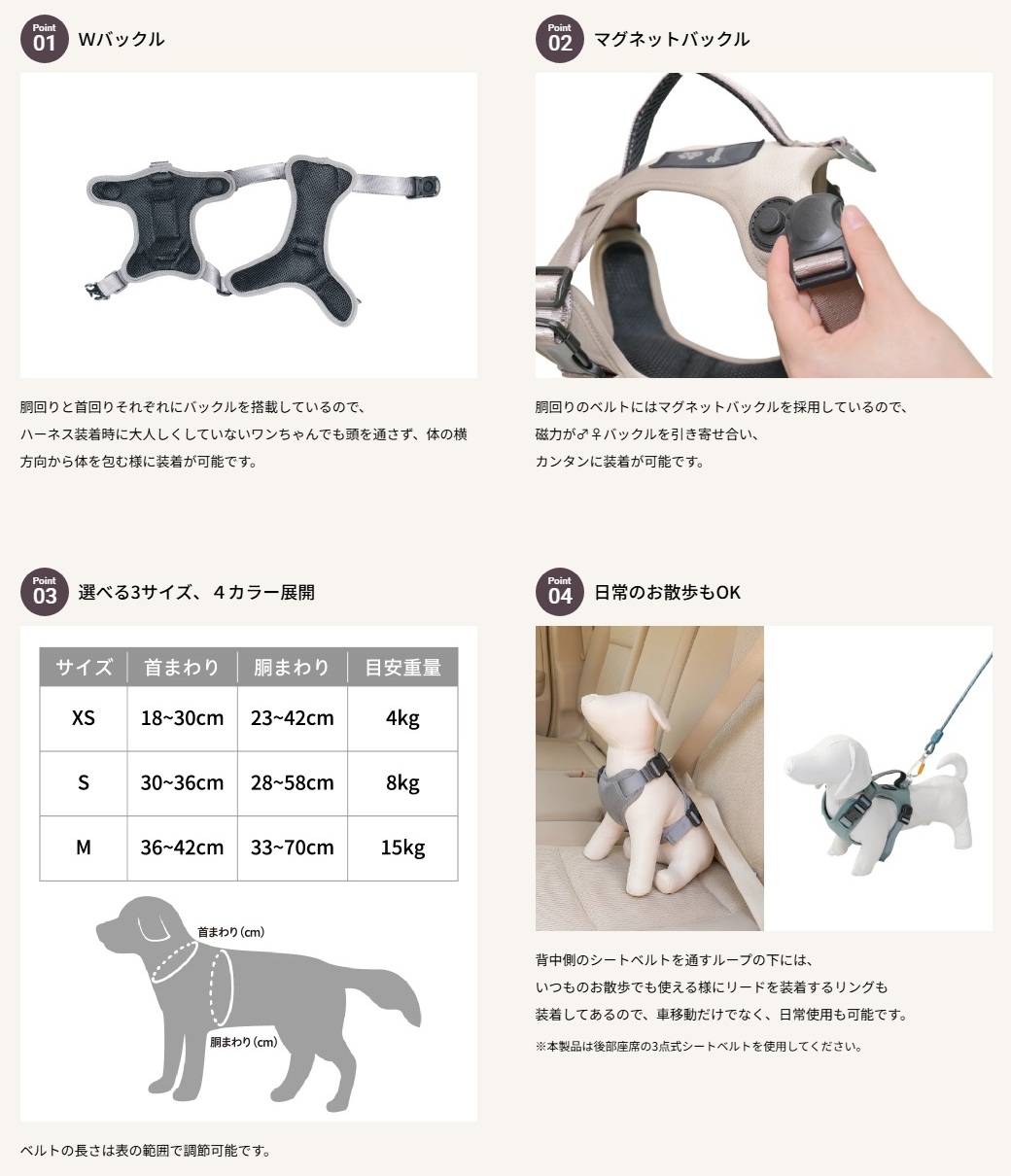 Point 01 Wバックル

胴回りと首回りそれぞれにバックルを搭載しているので、ハーネス装着時に大人しくしていないワンちゃんでも頭を通さず、体の横方向から体を包む様に装着が可能です。

Point 02 マグネットバックル

胴回りのベルトにはマグネットバックルを採用しているので、磁力が♂♀バックルを引き寄せ合い、カンタンに装着が可能です。

Point 03 選べる3サイズ、４カラー展開

| サイズ | 首まわり | 胴まわり | 目安重量 |
|---|---|---|---|
| XS | 18~30cm | 23~42cm | 4kg |
| S | 30~36cm | 28~58cm | 8kg |
| M | 36~42cm | 33~70cm | 15kg |

首まわり（cm）
胴まわり（cm）

ベルトの長さは表の範囲で調節可能です。

Point 04 日常のお散歩もOK

背中側のシートベルトを通すループの下には、いつものお散歩でも使える様にリードを装着するリングも装着してあるので、車移動だけでなく、日常使用も可能です。

※本製品は後部座席の3点式シートベルトを使用してください。